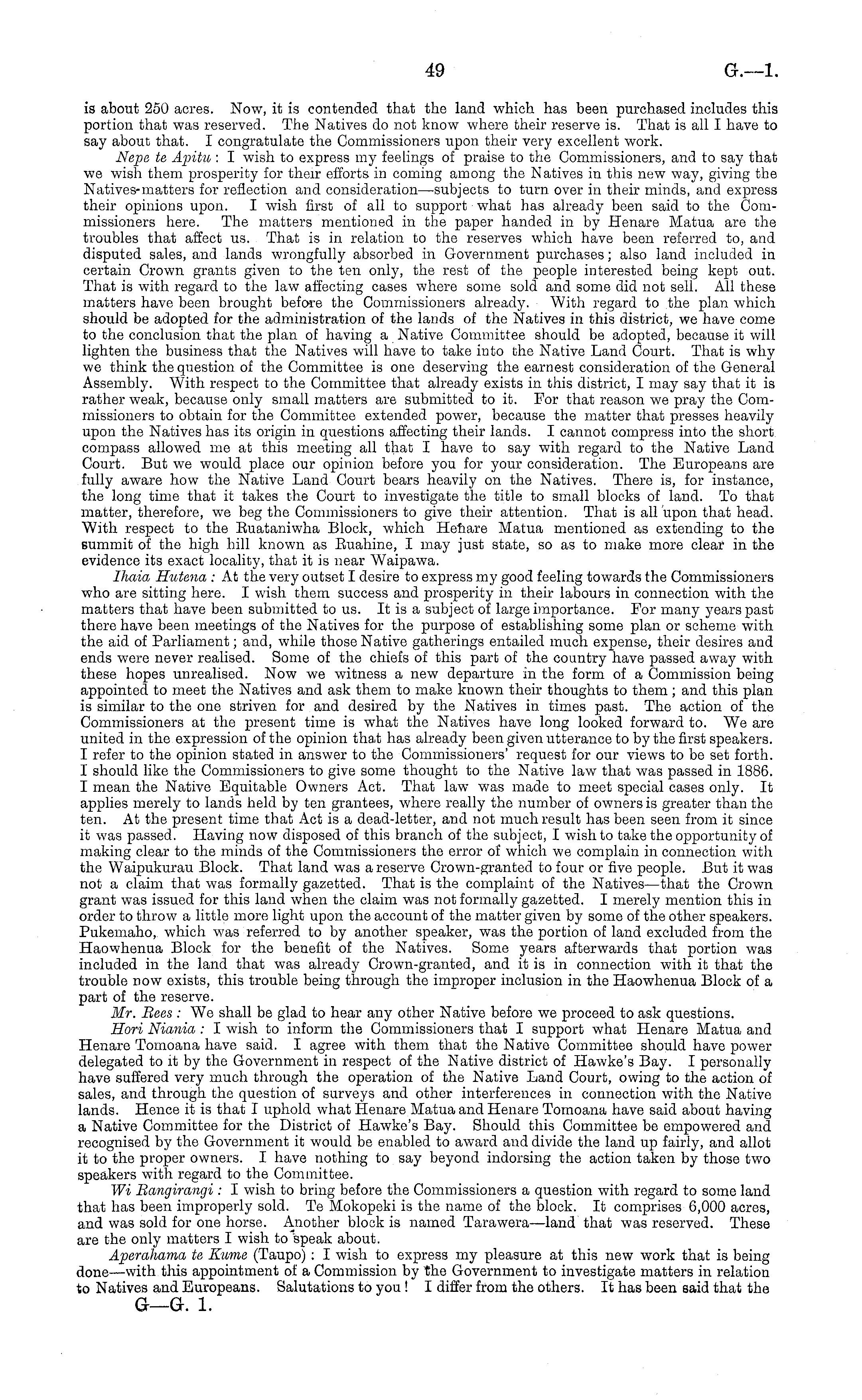 49 G.—1.

is about 250 acres. Now, it is contended that the land which has been purchased includes this portion that was reserved. The Natives do not know where their reserve is. That is all I have to say about that. I congratulate the Commissioners upon their very excellent work.

Nepe te Apitu: I wish to express my feelings of praise to the Commissioners, and to say that we wish them prosperity for their efforts in coming among the Natives in this new way, giving the Natives matters for reflection and consideration—subjects to turn over in their minds, and express their opinions upon. I wish first of all to support what has already been said to the Commissioners here. The matters mentioned in the paper handed in by Henare Matua are the troubles that affect us. That is in relation to the reserves which have been referred to, and disputed sales, and lands wrongfully absorbed in Government purchases; also land included in certain Crown grants given to the ten only, the rest of the people interested being kept out. That is with regard to the law affecting cases where some sold and some did not sell. All these matters have been brought before the Commissioners already. With regard to the plan which should be adopted for the administration of the lands of the Natives in this district, we have come to the conclusion that the plan of having a Native Committee should be adopted, because it will lighten the business that the Natives will have to take into the Native Land Court. That is why we think the question of the Committee is one deserving the earnest consideration of the General Assembly. With respect to the Committee that already exists in this district, I may say that it is rather weak, because only small matters are submitted to it. For that reason we pray the Commissioners to obtain for the Committee extended power, because the matter that presses heavily upon the Natives has its origin in questions affecting their lands. I cannot compress into the short compass allowed me at this meeting all that I have to say with regard to the Native Land Court. But we would place our opinion before you for your consideration. The Europeans are fully aware how the Native Land Court bears heavily on the Natives. There is, for instance, the long time that it takes the Court to investigate the title to small blocks of land. To that matter, therefore, we beg the Commissioners to give their attention. That is all upon that head. With respect to the Ruataniwha Block, which Henare Matua mentioned as extending to the summit of the high hill known as Ruahine, I may just state, so as to make more clear in the evidence its exact locality, that it is near Waipawa.

Ihaia Hutena: At the very outset I desire to express my good feeling towards the Commissioners who are sitting here. I wish them success and prosperity in their labours in connection with the matters that have been submitted to us. It is a subject of large importance. For many years past there have been meetings of the Natives for the purpose of establishing some plan or scheme with the aid of Parliament; and, while those Native gatherings entailed much expense, their desires and ends were never realised. Some of the chiefs of this part of the country have passed away with these hopes unrealised. Now we witness a new departure in the form of a Commission being appointed to meet the Natives and ask them to make known their thoughts to them; and this plan is similar to the one striven for and desired by the Natives in times past. The action of the Commissioners at the present time is what the Natives have long looked forward to. We are united in the expression of the opinion that has already been given utterance to by the first speakers. I refer to the opinion stated in answer to the Commissioners' request for our views to be set forth. I should like the Commissioners to give some thought to the Native law that was passed in 1886. I mean the Native Equitable Owners Act. That law was made to meet special cases only. It applies merely to lands held by ten grantees, where really the number of owners is greater than the ten. At the present time that Act is a dead-letter, and not much result has been seen from it since it was passed. Having now disposed of this branch of the subject, I wish to take the opportunity of making clear to the minds of the Commissioners the error of which we complain in connection with the Waipukurau Block. That land was a reserve Crown-granted to four or five people. But it was not a claim that was formally gazetted. That is the complaint of the Natives—that the Crown grant was issued for this land when the claim was not formally gazetted. I merely mention this in order to throw a little more light upon the account of the matter given by some of the other speakers. Pukemaho, which was referred to by another speaker, was the portion of land excluded from the Haowhenua Block for the benefit of the Natives. Some years afterwards that portion was included in the land that was already Crown-granted, and it is in connection with it that the trouble now exists, this trouble being through the improper inclusion in the Haowhenua Block of a part of the reserve.

Mr. Rees: We shall be glad to hear any other Native before we proceed to ask questions.

Hori Niania: I wish to inform the Commissioners that I support what Henare Matua and Henare Tomoana have said. I agree with them that the Native Committee should have power delegated to it by the Government in respect of the Native district of Hawke's Bay. I personally have suffered very much through the operation of the Native Land Court, owing to the action of sales, and through the question of surveys and other interferences in connection with the Native lands. Hence it is that I uphold what Henare Matua and Henare Tomoana have said about having a Native Committee for the District of Hawke's Bay. Should this Committee be empowered and recognised by the Government it would be enabled to award and divide the land up fairly, and allot it to the proper owners. I have nothing to say beyond indorsing the action taken by those two speakers with regard to the Committee.

Wi Rangirangi: I wish to bring before the Commissioners a question with regard to some land that has been improperly sold. Te Mokopeki is the name of the block. It comprises 6,000 acres, and was sold for one horse. Another block is named Tarawera—land that was reserved. These are the only matters I wish to speak about.

Aperahama te Kume (Taupo): I wish to express my pleasure at this new work that is being done—with this appointment of a Commission by the Government to investigate matters in relation to Natives and Europeans. Salutations to you! I differ from the others. It has been said that the

G—G. 1.